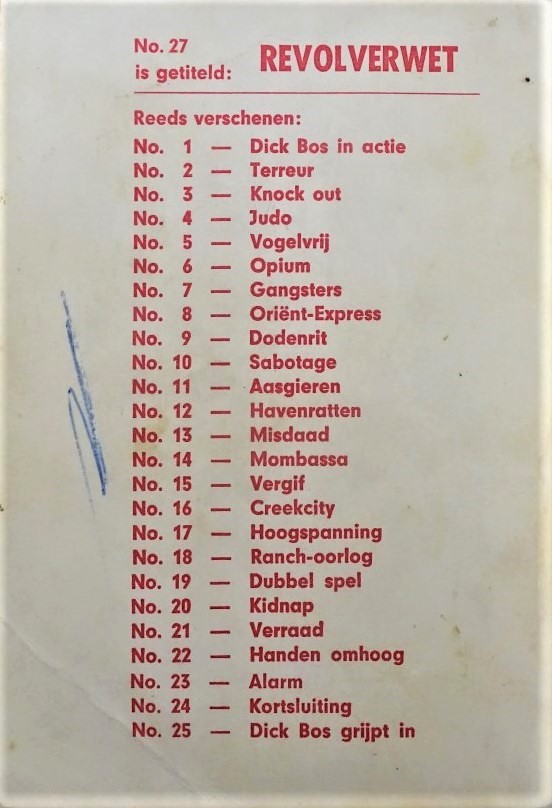 No. 27
is getiteld: REVOLVERWET

Reeds verschenen:
No. 1 — Dick Bos in actie
No. 2 — Terreur
No. 3 — Knock out
No. 4 — Judo
No. 5 — Vogelvrij
No. 6 — Opium
No. 7 — Gangsters
No. 8 — Oriënt-Express
No. 9 — Dodenrit
No. 10 — Sabotage
No. 11 — Aasgieren
No. 12 — Havenratten
No. 13 — Misdaad
No. 14 — Mombassa
No. 15 — Vergif
No. 16 — Creekcity
No. 17 — Hoogspanning
No. 18 — Ranch-oorlog
No. 19 — Dubbel spel
No. 20 — Kidnap
No. 21 — Verraad
No. 22 — Handen omhoog
No. 23 — Alarm
No. 24 — Kortsluiting
No. 25 — Dick Bos grijpt in